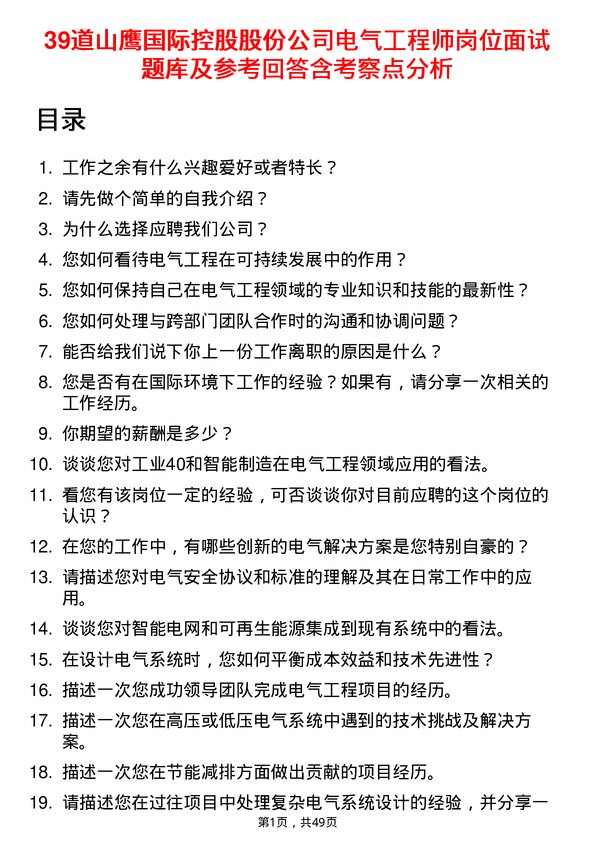 39道山鹰国际控股股份公司电气工程师岗位面试题库及参考回答含考察点分析

目录

1. 工作之余有什么兴趣爱好或者特长？
2. 请先做个简单的自我介绍？
3. 为什么选择应聘我们公司？
4. 您如何看待电气工程在可持续发展中的作用？
5. 您如何保持自己在电气工程领域的专业知识和技能的最新性？
6. 您如何处理与跨部门团队合作时的沟通和协调问题？
7. 能否给我们说下你上一份工作离职的原因是什么？
8. 您是否有在国际环境下工作的经验？如果有，请分享一次相关的工作经历。
9. 你期望的薪酬是多少？
10. 谈谈您对工业40和智能制造在电气工程领域应用的看法。
11. 看您有该岗位一定的经验，可否谈谈你对目前应聘的这个岗位的认识？
12. 在您的工作中，有哪些创新的电气解决方案是您特别自豪的？
13. 请描述您对电气安全协议和标准的理解及其在日常工作中的应用。
14. 谈谈您对智能电网和可再生能源集成到现有系统中的看法。
15. 在设计电气系统时，您如何平衡成本效益和技术先进性？
16. 描述一次您成功领导团队完成电气工程项目的经历。
17. 描述一次您在高压或低压电气系统中遇到的技术挑战及解决方案。
18. 描述一次您在节能减排方面做出贡献的项目经历。
19. 请描述您在过往项目中处理复杂电气系统设计的经验，并分享一

第1页，共49页